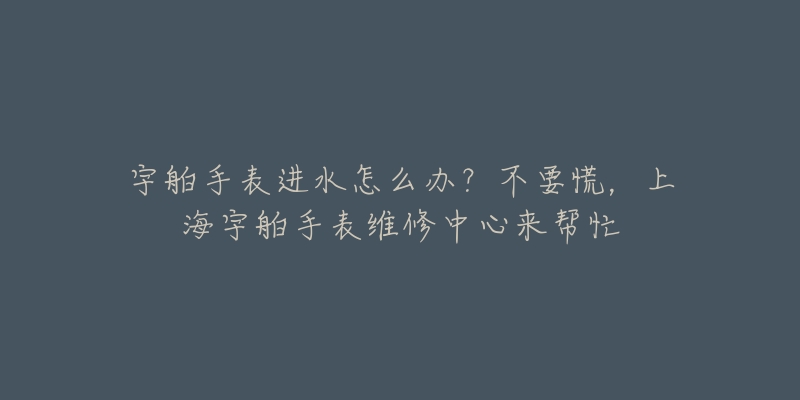 宇舶手表进水怎么办？不要慌，上海宇舶手表维修中心来帮忙